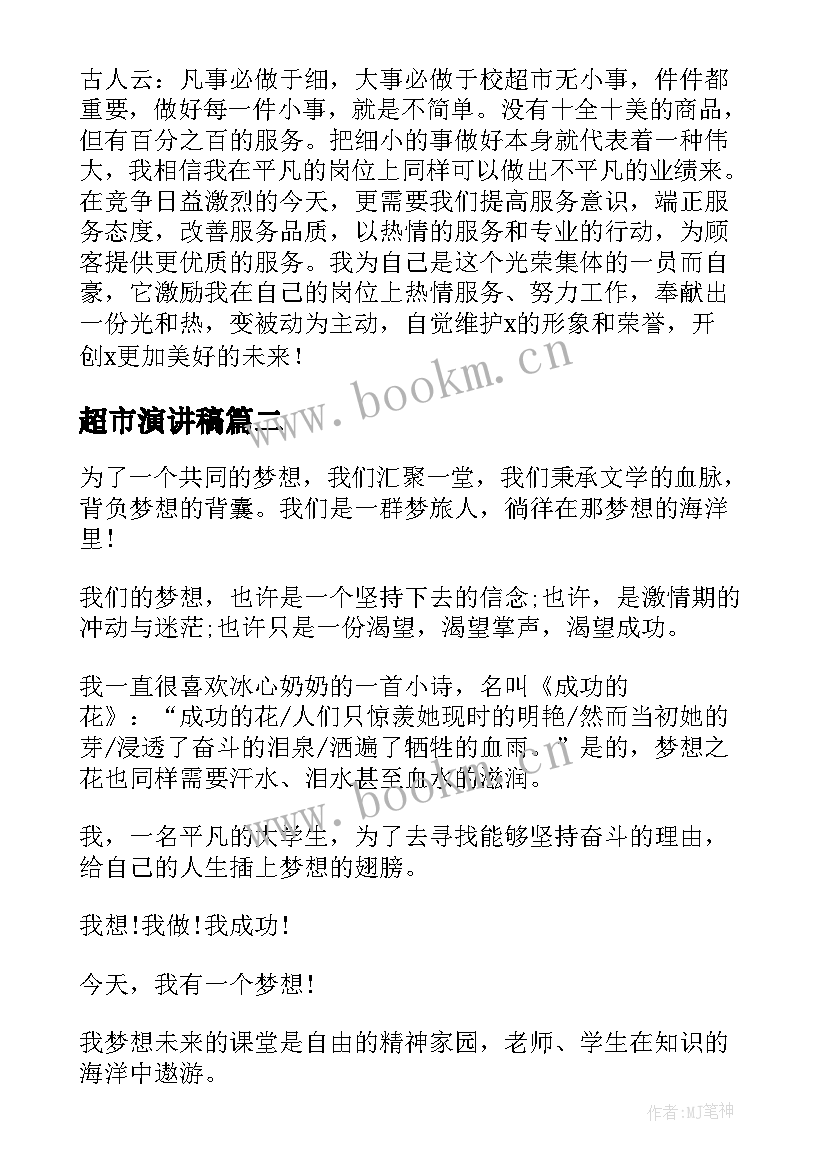 古人云：凡事必做于细，大事必做于校超市无小事，件件都重要，做好每一件小事，就是不简单。没有十全十美的商品，但有百分之百的服务。把细小的事做好本身就代表着一种伟大，我相信我在平凡的岗位上同样可以做出不平凡的业绩来。在竞争日益激烈的今天，更需要我们提高服务意识，端正服务态度，改善服务品质，以热情的服务和专业的行动，为顾客提供更优质的服务。我为自己是这个光荣集体的一员而自豪，它激励我在自己的岗位上热情服务、努力工作，奉献出一份光和热，变被动为主动，自觉维护x的形象和荣誉，开创x更加美好的未来！

www.bookm.cn

超市演讲稿篇二

为了一个共同的梦想，我们汇聚一堂，我们秉承文学的血脉，背负梦想的背囊。我们是一群梦旅人，徜徉在那梦想的海洋里！

我们的梦想，也许是一个坚持下去的信念;也许，是激情期的冲动与迷茫;也许只是一份渴望，渴望掌声，渴望成功。

我一直很喜欢冰心奶奶的一首小诗，名叫《成功的花》：“成功的花/人们只惊羡她现时的明艳/然而当初她的芽/浸透了奋斗的泪泉/洒遍了牺牲的血雨。”是的，梦想之花也同样需要汗水、泪水甚至血水的滋润。

www.bookm.cn

我，一名平凡的大学生，为了去寻找能够坚持奋斗的理由，给自己的人生插上梦想的翅膀。

我想!我做!我成功!

今天，我有一个梦想!

我梦想未来的课堂是自由的精神家园，老师、学生在知识的海洋中遨游。

作者:MJ笔神